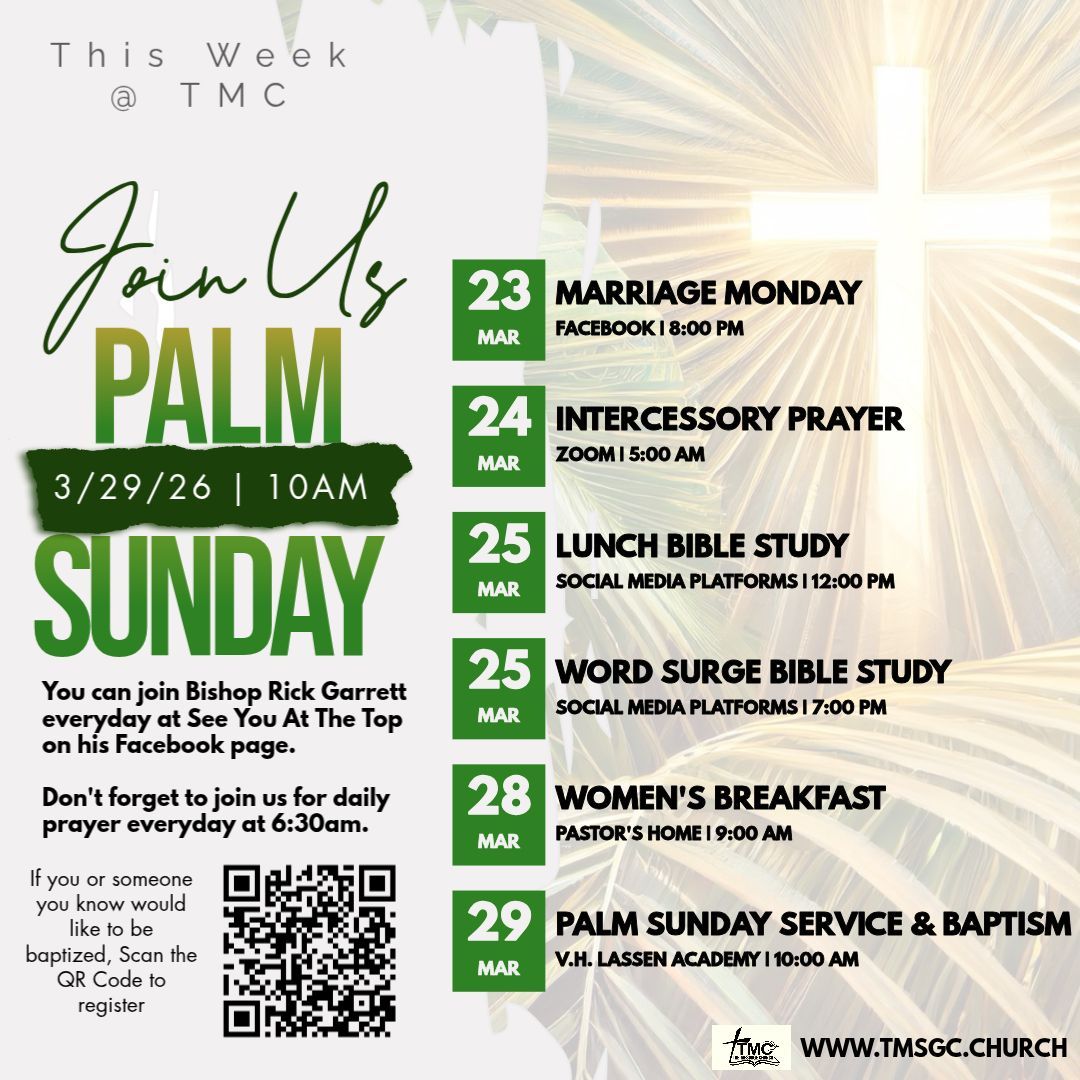 This Week
@ TMC

Join Us

PALM

3/29/26 | 10AM

SUNDAY

You can join Bishop Rick Garrett everyday at See You At The Top on his Facebook page.

Don't forget to join us for daily prayer everyday at 6:30am.

If you or someone you know would like to be baptized, Scan the QR Code to register

23
MAR
MARRIAGE MONDAY
FACEBOOK | 8:00 PM

24
MAR
INTERCESSORY PRAYER
ZOOM | 5:00 AM

25
MAR
LUNCH BIBLE STUDY
SOCIAL MEDIA PLATFORMS | 12:00 PM

25
MAR
WORD SURGE BIBLE STUDY
SOCIAL MEDIA PLATFORMS | 7:00 PM

28
MAR
WOMEN'S BREAKFAST
PASTOR'S HOME | 9:00 AM

29
MAR
PALM SUNDAY SERVICE & BAPTISM
V.H. LASSEN ACADEMY | 10:00 AM

TMC

WWW.TMSGC.CHURCH